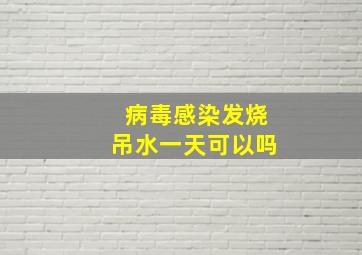 病毒感染发烧
吊水一天可以吗